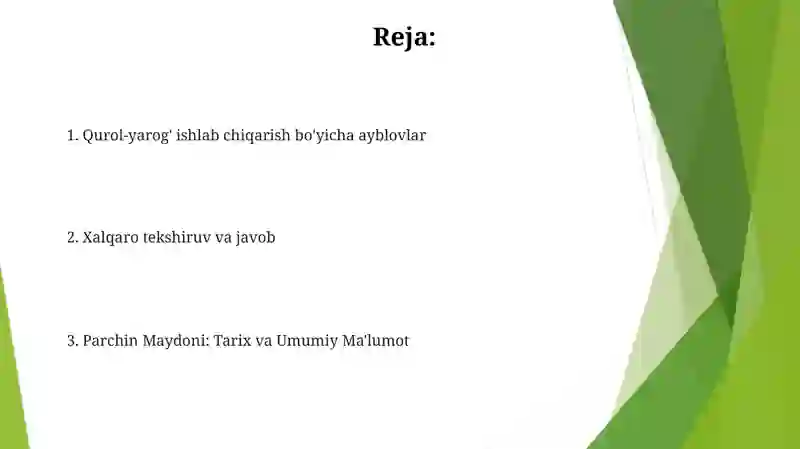 Reja:

1. Qurol-yarog' ishlab chiqarish bo'yicha ayblovlar

2. Xalqaro tekshiruv va javob

3. Parchin Maydoni: Tarix va Umumiy Ma'lumot